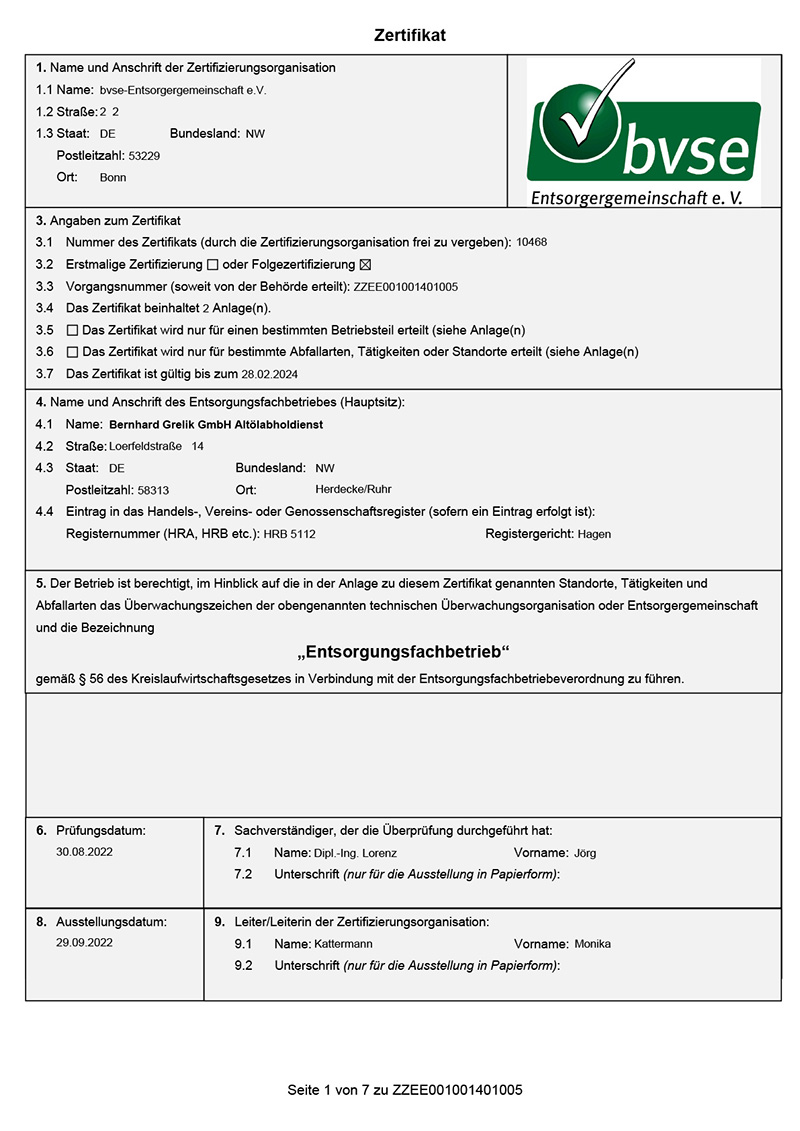 Zertifikat

1. Name und Anschrift der Zertifizierungsorganisation
1.1 Name: bvse-Entsorgergemeinschaft e.V.
1.2 Straße: 2 2
1.3 Staat: DE Bundesland: NW
Postleitzahl: 53229
Ort: Bonn

bvse
Entsorgergemeinschaft e. V.

3. Angaben zum Zertifikat
3.1 Nummer des Zertifikats (durch die Zertifizierungsorganisation frei zu vergeben): 10468
3.2 Erstmalige Zertifizierung ☐ oder Folgezertifizierung ☒
3.3 Vorgangsnummer (soweit von der Behörde erteilt): ZZEE001001401005
3.4 Das Zertifikat beinhaltet 2 Anlage(n).
3.5 ☐ Das Zertifikat wird nur für einen bestimmten Betriebsteil erteilt (siehe Anlage(n)
3.6 ☐ Das Zertifikat wird nur für bestimmte Abfallarten, Tätigkeiten oder Standorte erteilt (siehe Anlage(n)
3.7 Das Zertifikat ist gültig bis zum 28.02.2024

4. Name und Anschrift des Entsorgungsfachbetriebes (Hauptsitz):
4.1 Name: Bernhard Grelik GmbH Altölabholdienst
4.2 Straße: Loerfeldstraße 14
4.3 Staat: DE Bundesland: NW
Postleitzahl: 58313 Ort: Herdecke/Ruhr
4.4 Eintrag in das Handels-, Vereins- oder Genossenschaftsregister (sofern ein Eintrag erfolgt ist):
Registernummer (HRA, HRB etc.): HRB 5112 Registergericht: Hagen

5. Der Betrieb ist berechtigt, im Hinblick auf die in der Anlage zu diesem Zertifikat genannten Standorte, Tätigkeiten und Abfallarten das Überwachungszeichen der obengenannten technischen Überwachungsorganisation oder Entsorgergemeinschaft und die Bezeichnung

„Entsorgungsfachbetrieb“

gemäß § 56 des Kreislaufwirtschaftsgesetzes in Verbindung mit der Entsorgungsfachbetriebeverordnung zu führen.

6. Prüfungsdatum:
30.08.2022

7. Sachverständiger, der die Überprüfung durchgeführt hat:
7.1 Name: Dipl.-Ing. Lorenz Vorname: Jörg
7.2 Unterschrift (nur für die Ausstellung in Papierform):

8. Ausstellungsdatum:
29.09.2022

9. Leiter/Leiterin der Zertifizierungsorganisation:
9.1 Name: Kattermann Vorname: Monika
9.2 Unterschrift (nur für die Ausstellung in Papierform):

Seite 1 von 7 zu ZZEE001001401005